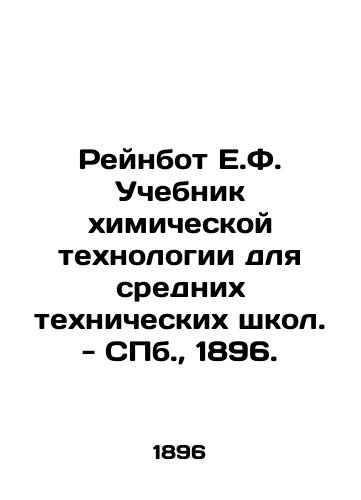 Рейнбот Е.Ф. Учебник химической технологии для средних технических школ. - СПб., 1896.

1896